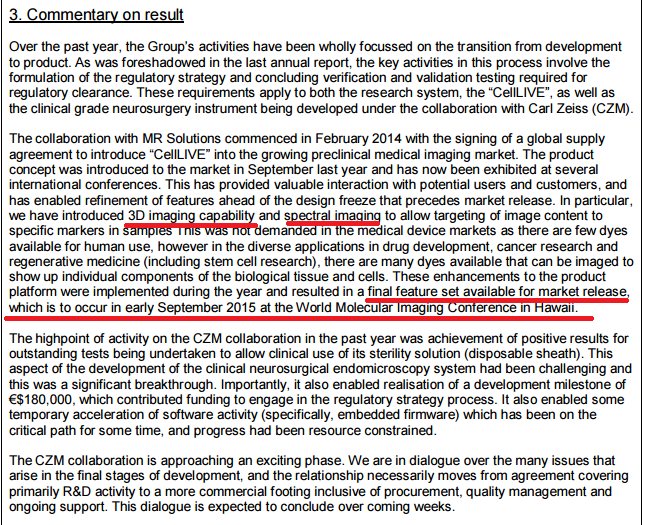 3. Commentary on result

Over the past year, the Group's activities have been wholly focussed on the transition from development to product. As was foreshadowed in the last annual report, the key activities in this process involve the formulation of the regulatory strategy and concluding verification and validation testing required for regulatory clearance. These requirements apply to both the research system, the "CellLIVE", as well as the clinical grade neurosurgery instrument being developed under the collaboration with Carl Zeiss (CZM).

The collaboration with MR Solutions commenced in February 2014 with the signing of a global supply agreement to introduce "CellLIVE" into the growing preclinical medical imaging market. The product concept was introduced to the market in September last year and has now been exhibited at several international conferences. This has provided valuable interaction with potential users and customers, and has enabled refinement of features ahead of the design freeze that precedes market release. In particular, we have introduced 3D imaging capability and spectral imaging to allow targeting of image content to specific markers in samples This was not demanded in the medical device markets as there are few dyes available for human use, however in the diverse applications in drug development, cancer research and regenerative medicine (including stem cell research), there are many dyes available that can be imaged to show up individual components of the biological tissue and cells. These enhancements to the product platform were implemented during the year and resulted in a final feature set available for market release, which is to occur in early September 2015 at the World Molecular Imaging Conference in Hawaii.

The highpoint of activity on the CZM collaboration in the past year was achievement of positive results for outstanding tests being undertaken to allow clinical use of its sterility solution (disposable sheath). This aspect of the development of the clinical neurosurgical endomicroscopy system had been challenging and this was a significant breakthrough. Importantly, it also enabled realisation of a development milestone of €$180,000, which contributed funding to engage in the regulatory strategy process. It also enabled some temporary acceleration of software activity (specifically, embedded firmware) which has been on the critical path for some time, and progress had been resource constrained.

The CZM collaboration is approaching an exciting phase. We are in dialogue over the many issues that arise in the final stages of development, and the relationship necessarily moves from agreement covering primarily R&D activity to a more commercial footing inclusive of procurement, quality management and ongoing support. This dialogue is expected to conclude over coming weeks.